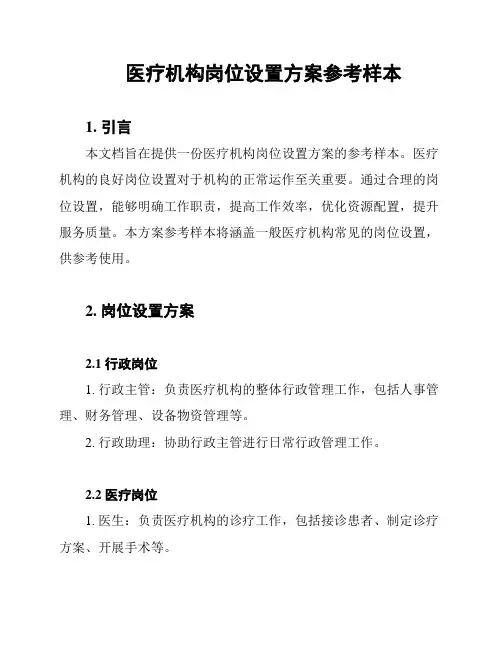 医疗机构岗位设置方案参考样本

1. 引言

本文档旨在提供一份医疗机构岗位设置方案的参考样本。医疗机构的良好岗位设置对于机构的正常运作至关重要。通过合理的岗位设置，能够明确工作职责，提高工作效率，优化资源配置，提升服务质量。本方案参考样本将涵盖一般医疗机构常见的岗位设置，供参考使用。

2. 岗位设置方案

2.1 行政岗位

1. 行政主管：负责医疗机构的整体行政管理工作，包括人事管理、财务管理、设备物资管理等。

2. 行政助理：协助行政主管进行日常行政管理工作。

2.2 医疗岗位

1. 医生：负责医疗机构的诊疗工作，包括接诊患者、制定诊疗方案、开展手术等。